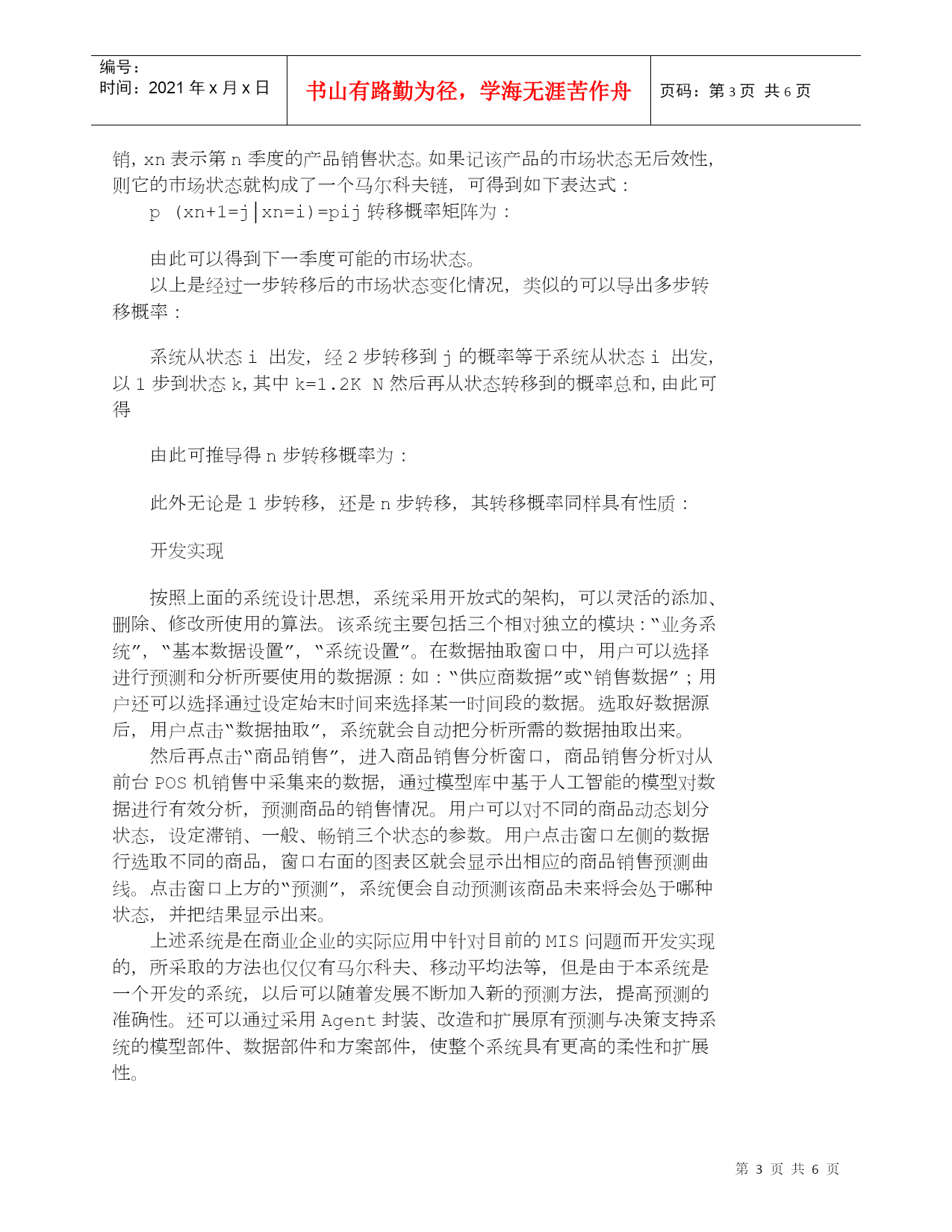 | 编号：<br>时间：2021 年 x 月 x 日 | 书山有路勤为径，学海无涯苦作舟 | 页码：第 3 页 共 6 页 |
|---|---|---|

销，xn 表示第 n 季度的产品销售状态。如果记该产品的市场状态无后效性，则它的市场状态就构成了一个马尔科夫链，可得到如下表达式：

p (xn+1=j│xn=i)=pij 转移概率矩阵为：

由此可以得到下一季度可能的市场状态。

以上是经过一步转移后的市场状态变化情况，类似的可以导出多步转移概率：

系统从状态 i 出发，经 2 步转移到 j 的概率等于系统从状态 i 出发，以 1 步到状态 k，其中 k=1.2K N 然后再从状态转移到的概率总和，由此可得

由此可推导得 n 步转移概率为：

此外无论是 1 步转移，还是 n 步转移，其转移概率同样具有性质：

开发实现

按照上面的系统设计思想，系统采用开放式的架构，可以灵活的添加、删除、修改所使用的算法。该系统主要包括三个相对独立的模块：“业务系统”，“基本数据设置”，“系统设置”。在数据抽取窗口中，用户可以选择进行预测和分析所要使用的数据源：如：“供应商数据”或“销售数据”；用户还可以选择通过设定始末时间来选择某一时间段的数据。选取好数据源后，用户点击“数据抽取”，系统就会自动把分析所需的数据抽取出来。

然后再点击“商品销售”，进入商品销售分析窗口，商品销售分析对从前台 POS 机销售中采集来的数据，通过模型库中基于人工智能的模型对数据进行有效分析，预测商品的销售情况。用户可以对不同的商品动态划分状态，设定滞销、一般、畅销三个状态的参数。用户点击窗口左侧的数据行选取不同的商品，窗口右面的图表区就会显示出相应的商品销售预测曲线。点击窗口上方的“预测”，系统便会自动预测该商品未来将会处于哪种状态，并把结果显示出来。

上述系统是在商业企业的实际应用中针对目前的 MIS 问题而开发实现的，所采取的方法也仅仅有马尔科夫、移动平均法等，但是由于本系统是一个开发的系统，以后可以随着发展不断加入新的预测方法，提高预测的准确性。还可以通过采用 Agent 封装、改造和扩展原有预测与决策支持系统的模型部件、数据部件和方案部件，使整个系统具有更高的柔性和扩展性。

第 3 页 共 6 页